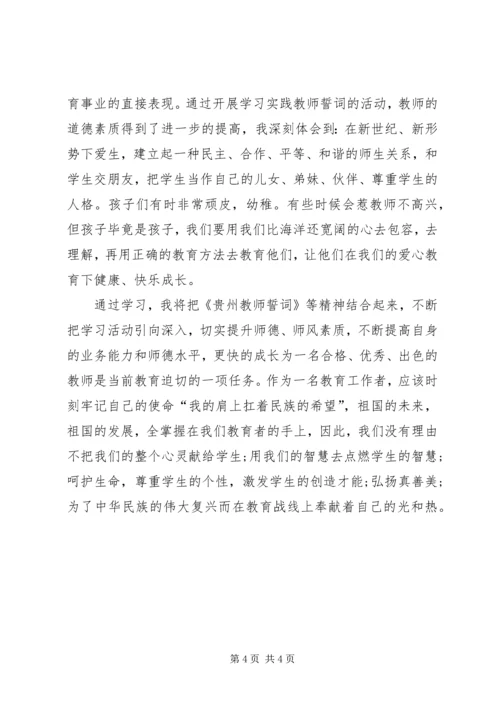 育事业的直接表现。通过开展学习实践教师誓词的活动，教师的道德素质得到了进一步的提高，我深刻体会到：在新世纪、新形势下爱生，建立起一种民主、合作、平等、和谐的师生关系，和学生交朋友，把学生当作自己的儿女、弟妹、伙伴、尊重学生的人格。孩子们有时非常顽皮，幼稚。有些时候会惹教师不高兴，但孩子毕竟是孩子，我们要用我们比海洋还宽阔的心去包容，去理解，再用正确的教育方法去教育他们，让他们在我们的爱心教育下健康、快乐成长。

通过学习，我将把《贵州教师誓词》等精神结合起来，不断把学习活动引向深入，切实提升师德、师风素质，不断提高自身的业务能力和师德水平，更快的成长为一名合格、优秀、出色的教师是当前教育迫切的一项任务。作为一名教育工作者，应该时刻牢记自己的使命“我的肩上扛着民族的希望”，祖国的未来，祖国的发展，全掌握在我们教育者的手上，因此，我们没有理由不把我们的整个心灵献给学生；用我们的智慧去点燃学生的智慧；呵护生命，尊重学生的个性，激发学生的创造才能；弘扬真善美；为了中华民族的伟大复兴而在教育战线上奉献着自己的光和热。

第 4 页 共 4 页